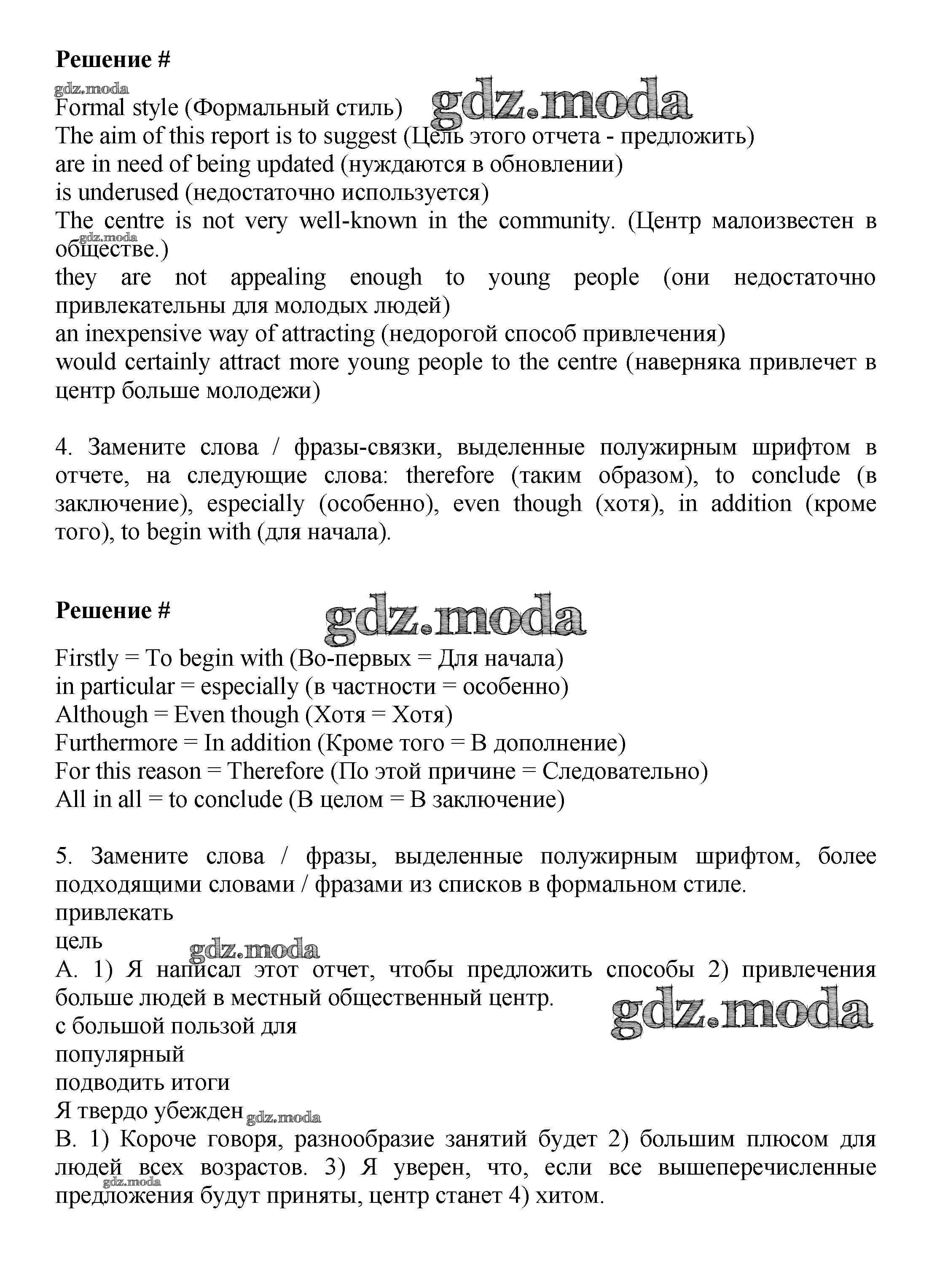 **Решение #**

gdz.moda

Formal style (Формальный стиль) gdz.moda
The aim of this report is to suggest (Цель этого отчета - предложить)
are in need of being updated (нуждаются в обновлении)
is underused (недостаточно используется)
The centre is not very well-known in the community. (Центр малоизвестен в обществе.)
gdz.moda
they are not appealing enough to young people (они недостаточно привлекательны для молодых людей)
an inexpensive way of attracting (недорогой способ привлечения)
would certainly attract more young people to the centre (наверняка привлечет в центр больше молодежи)

4. Замените слова / фразы-связки, выделенные полужирным шрифтом в отчете, на следующие слова: therefore (таким образом), to conclude (в заключение), especially (особенно), even though (хотя), in addition (кроме того), to begin with (для начала).

**Решение #** gdz.moda

Firstly = To begin with (Во-первых = Для начала)
in particular = especially (в частности = особенно)
Although = Even though (Хотя = Хотя)
Furthermore = In addition (Кроме того = В дополнение)
For this reason = Therefore (По этой причине = Следовательно)
All in all = to conclude (В целом = В заключение)

5. Замените слова / фразы, выделенные полужирным шрифтом, более подходящими словами / фразами из списков в формальном стиле.
привлекать
цель
gdz.moda
A. 1) Я написал этот отчет, чтобы предложить способы 2) привлечения больше людей в местный общественный центр.
gdz.moda
с большой пользой для
популярный
подводить итоги
Я твердо убежден gdz.moda
B. 1) Короче говоря, разнообразие занятий будет 2) большим плюсом для людей всех возрастов. 3) Я уверен, что, если все вышеперечисленные предложения будут приняты, центр станет 4) хитом.
gdz.moda